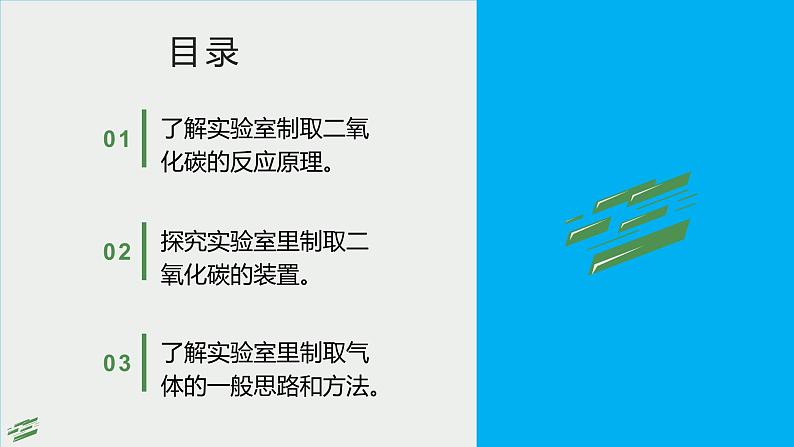 目录

01 了解实验室制取二氧化碳的反应原理。

02 探究实验室里制取二氧化碳的装置。

03 了解实验室里制取气体的一般思路和方法。